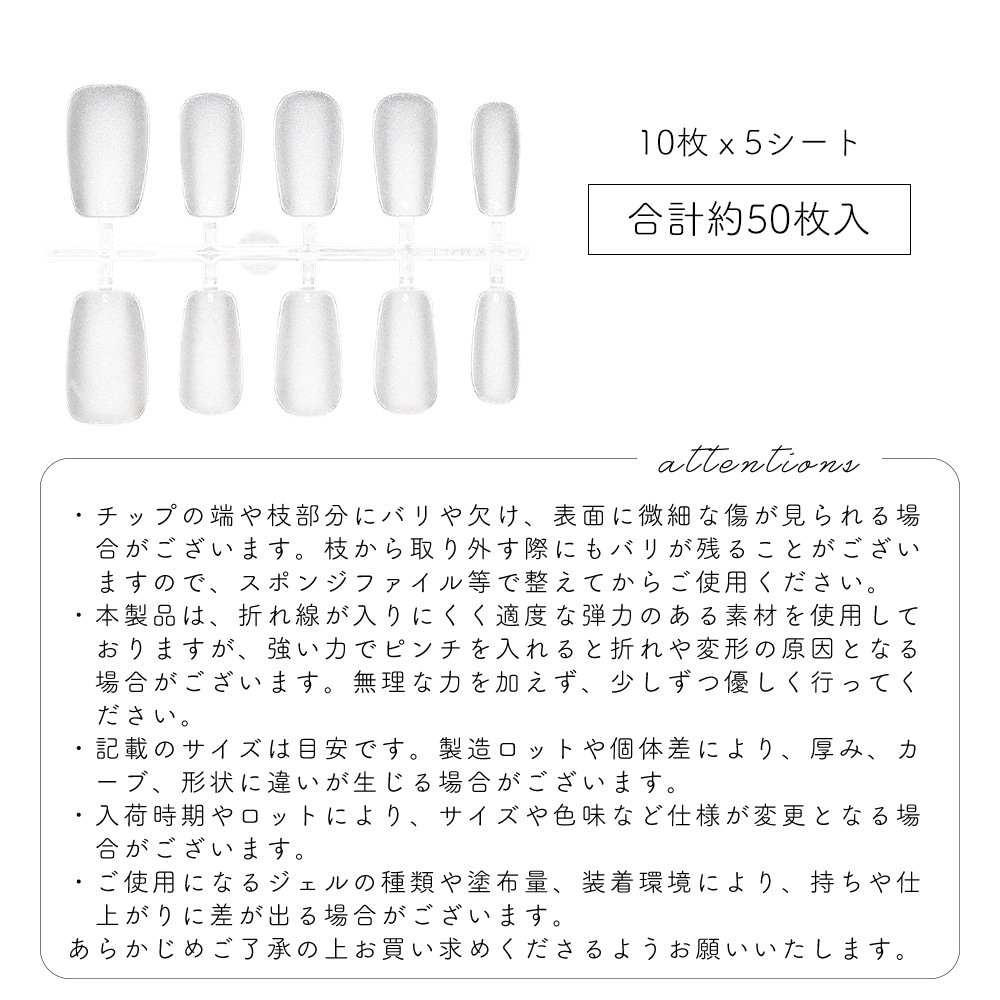 10枚 x 5シート

合計約50枚入

attentions

・チップの端や枝部分にバリや欠け、表面に微細な傷が見られる場合がございます。枝から取り外す際にもバリが残ることがございますので、スポンジファイル等で整えてからご使用ください。
・本製品は、折れ線が入りにくく適度な弾力のある素材を使用しておりますが、強い力でピンチを入れると折れや変形の原因となる場合がございます。無理な力を加えず、少しずつ優しく行ってください。
・記載のサイズは目安です。製造ロットや個体差により、厚み、カーブ、形状に違いが生じる場合がございます。
・入荷時期やロットにより、サイズや色味など仕様が変更となる場合がございます。
・ご使用になるジェルの種類や塗布量、装着環境により、持ちや仕上がりに差が出る場合がございます。
あらかじめご了承の上お買い求めくださるようお願いいたします。